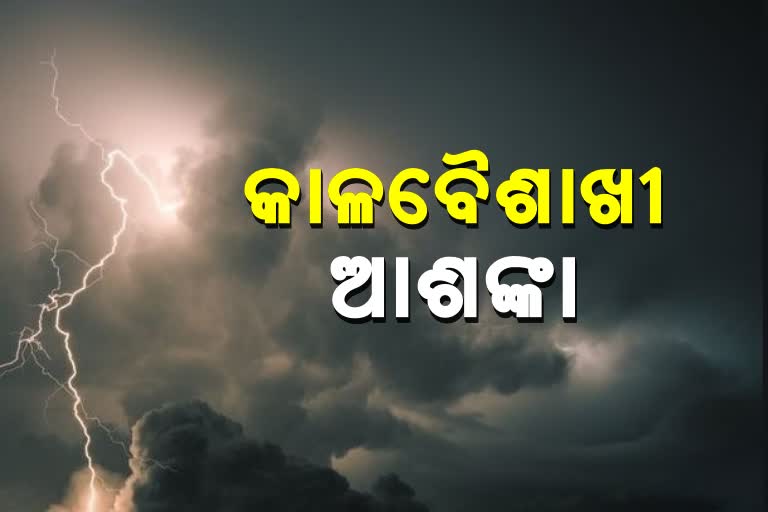 କାଳବୈଶାଖୀ
ଆଶଙ୍କା